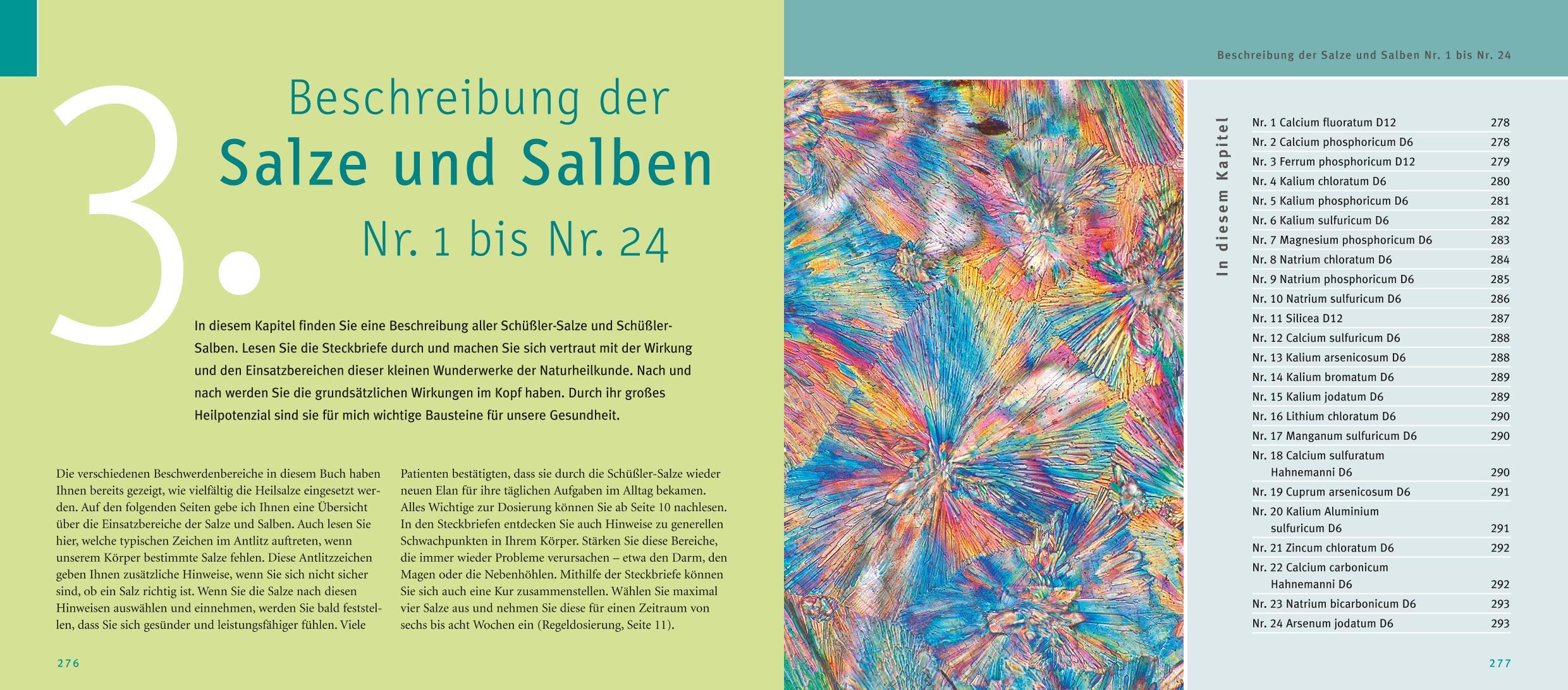 3.

Beschreibung der
Salze und Salben
Nr. 1 bis Nr. 24

In diesem Kapitel finden Sie eine Beschreibung aller Schüßler-Salze und Schüßler-Salben. Lesen Sie die Steckbriefe durch und machen Sie sich vertraut mit der Wirkung und den Einsatzbereichen dieser kleinen Wunderwerke der Naturheilkunde. Nach und nach werden Sie die grundsätzlichen Wirkungen im Kopf haben. Durch ihr großes Heilpotenzial sind sie für mich wichtige Bausteine für unsere Gesundheit.

Die verschiedenen Beschwerdenbereiche in diesem Buch haben Ihnen bereits gezeigt, wie vielfältig die Heilsalze eingesetzt werden. Auf den folgenden Seiten gebe ich Ihnen eine Übersicht über die Einsatzbereiche der Salze und Salben. Auch lesen Sie hier, welche typischen Zeichen im Antlitz auftreten, wenn unserem Körper bestimmte Salze fehlen. Diese Antlitzzeichen geben Ihnen zusätzliche Hinweise, wenn Sie sich nicht sicher sind, ob ein Salz richtig ist. Wenn Sie die Salze nach diesen Hinweisen auswählen und einnehmen, werden Sie bald feststellen, dass Sie sich gesünder und leistungsfähiger fühlen. Viele

Patienten bestätigten, dass sie durch die Schüßler-Salze wieder neuen Elan für ihre täglichen Aufgaben im Alltag bekamen. Alles Wichtige zur Dosierung können Sie ab Seite 10 nachlesen. In den Steckbriefen entdecken Sie auch Hinweise zu generellen Schwachpunkten in Ihrem Körper. Stärken Sie diese Bereiche, die immer wieder Probleme verursachen – etwa den Darm, den Magen oder die Nebenhöhlen. Mithilfe der Steckbriefe können Sie sich auch eine Kur zusammenstellen. Wählen Sie maximal vier Salze aus und nehmen Sie diese für einen Zeitraum von sechs bis acht Wochen ein (Regeldosierung, Seite 11).

276

Beschreibung der Salze und Salben Nr. 1 bis Nr. 24

In diesem Kapitel

Nr. 1 Calcium fluoratum D12 278
Nr. 2 Calcium phosphoricum D6 278
Nr. 3 Ferrum phosphoricum D12 279
Nr. 4 Kalium chloratum D6 280
Nr. 5 Kalium phosphoricum D6 281
Nr. 6 Kalium sulfuricum D6 282
Nr. 7 Magnesium phosphoricum D6 283
Nr. 8 Natrium chloratum D6 284
Nr. 9 Natrium phosphoricum D6 285
Nr. 10 Natrium sulfuricum D6 286
Nr. 11 Silicea D12 287
Nr. 12 Calcium sulfuricum D6 288
Nr. 13 Kalium arsenicosum D6 288
Nr. 14 Kalium bromatum D6 289
Nr. 15 Kalium jodatum D6 289
Nr. 16 Lithium chloratum D6 290
Nr. 17 Manganum sulfuricum D6 290
Nr. 18 Calcium sulfuratum Hahnemanni D6 290
Nr. 19 Cuprum arsenicosum D6 291
Nr. 20 Kalium Aluminium sulfuricum D6 291
Nr. 21 Zincum chloratum D6 292
Nr. 22 Calcium carbonicum Hahnemanni D6 292
Nr. 23 Natrium bicarbonicum D6 293
Nr. 24 Arsenum jodatum D6 293

277